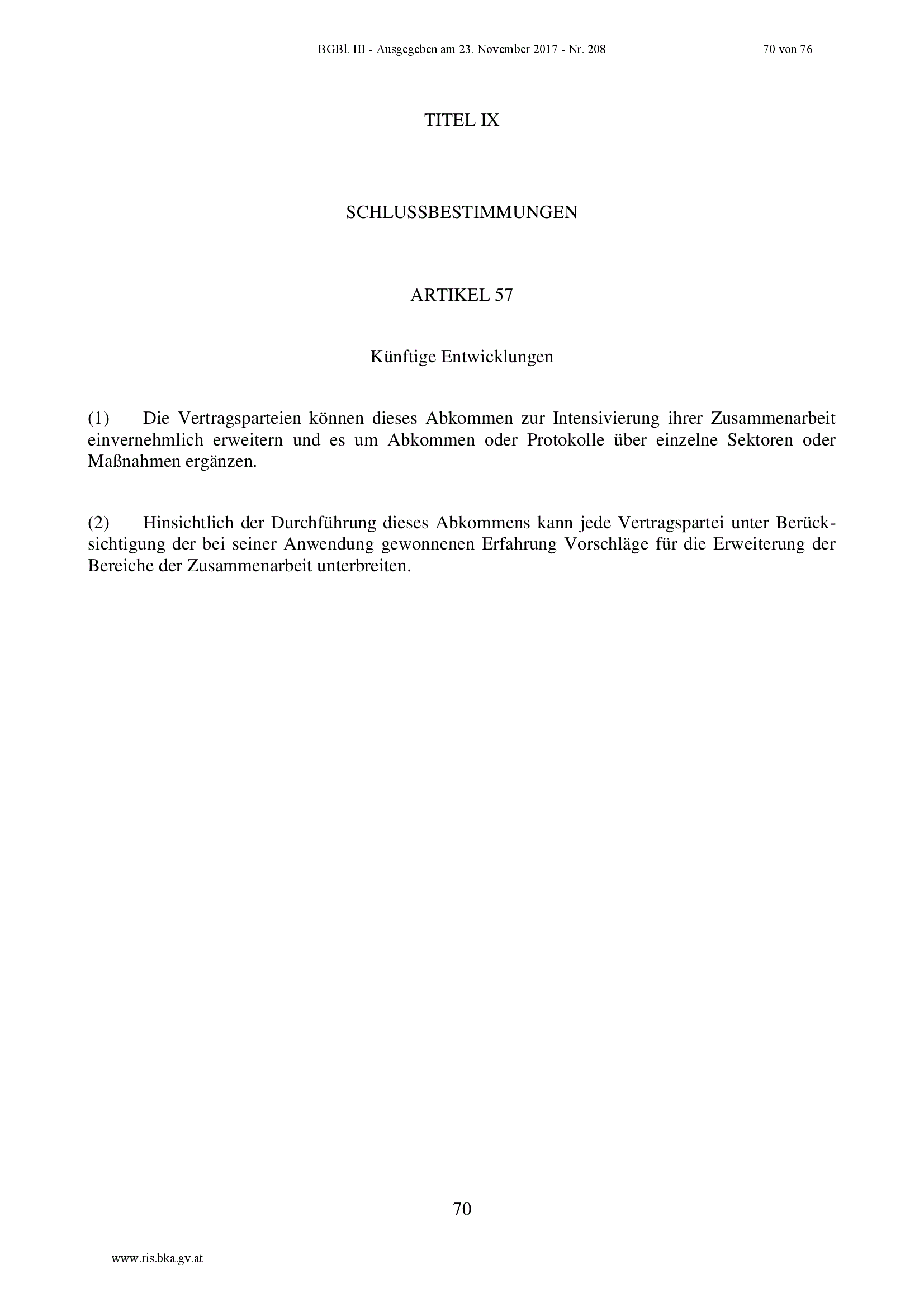 BGBl. III - Ausgegeben am 23. November 2017 - Nr. 208 70 von 76

TITEL IX

SCHLUSSBESTIMMUNGEN

ARTIKEL 57

Künftige Entwicklungen

(1) Die Vertragsparteien können dieses Abkommen zur Intensivierung ihrer Zusammenarbeit einvernehmlich erweitern und es um Abkommen oder Protokolle über einzelne Sektoren oder Maßnahmen ergänzen.

(2) Hinsichtlich der Durchführung dieses Abkommens kann jede Vertragspartei unter Berücksichtigung der bei seiner Anwendung gewonnenen Erfahrung Vorschläge für die Erweiterung der Bereiche der Zusammenarbeit unterbreiten.

70

www.ris.bka.gv.at